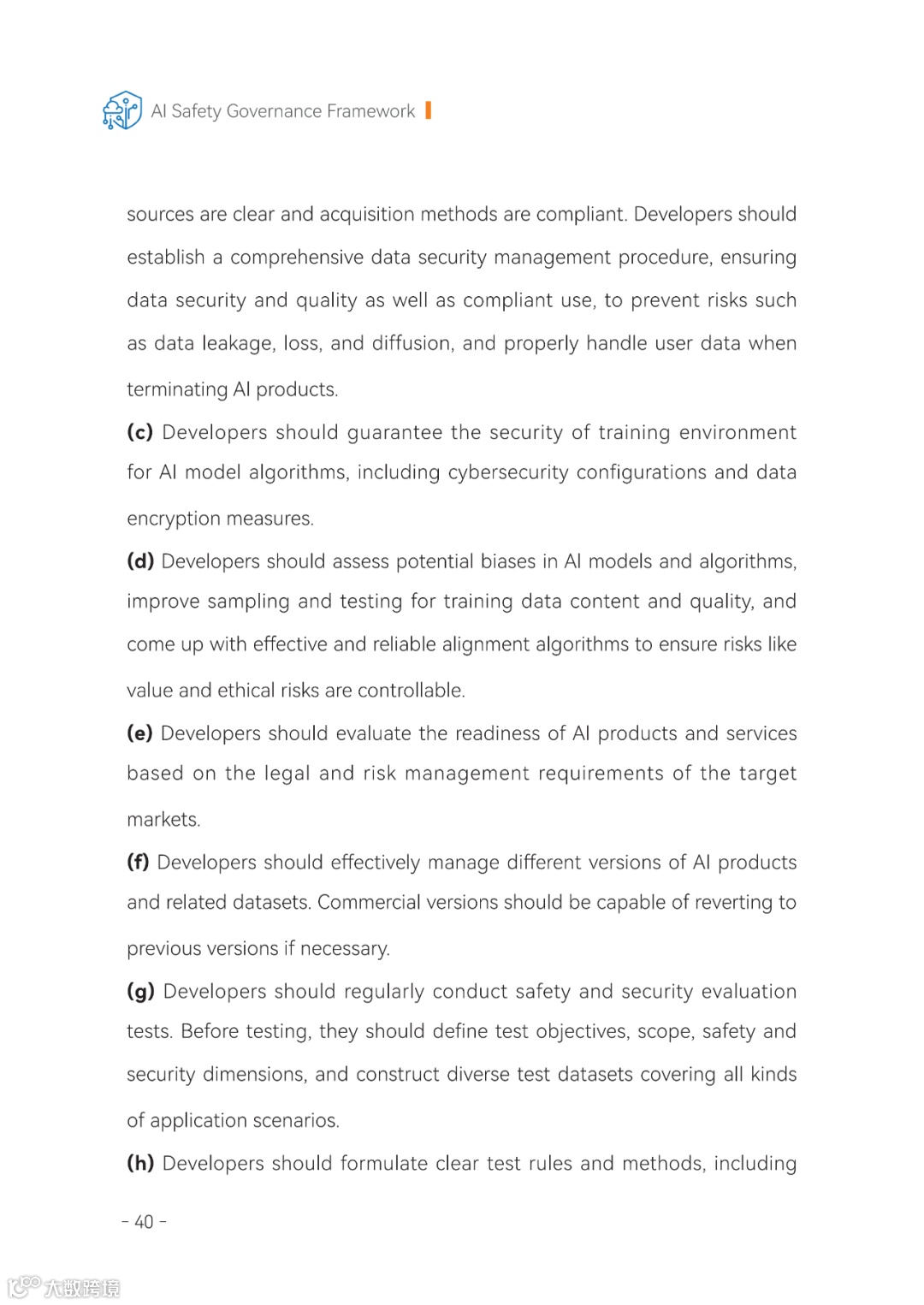 AI Safety Governance Framework

sources are clear and acquisition methods are compliant. Developers should establish a comprehensive data security management procedure, ensuring data security and quality as well as compliant use, to prevent risks such as data leakage, loss, and diffusion, and properly handle user data when terminating AI products.

(c) Developers should guarantee the security of training environment for AI model algorithms, including cybersecurity configurations and data encryption measures.

(d) Developers should assess potential biases in AI models and algorithms, improve sampling and testing for training data content and quality, and come up with effective and reliable alignment algorithms to ensure risks like value and ethical risks are controllable.

(e) Developers should evaluate the readiness of AI products and services based on the legal and risk management requirements of the target markets.

(f) Developers should effectively manage different versions of AI products and related datasets. Commercial versions should be capable of reverting to previous versions if necessary.

(g) Developers should regularly conduct safety and security evaluation tests. Before testing, they should define test objectives, scope, safety and security dimensions, and construct diverse test datasets covering all kinds of application scenarios.

(h) Developers should formulate clear test rules and methods, including

- 40 -

大数跨境